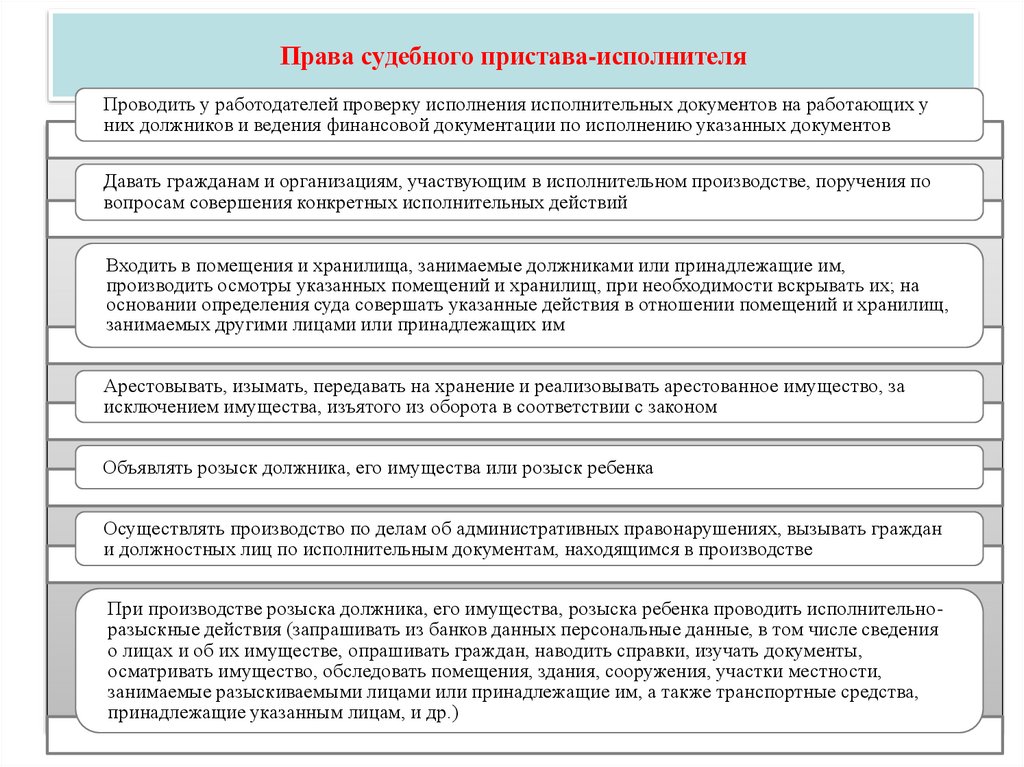 Права судебного пристава-исполнителя

Проводить у работодателей проверку исполнения исполнительных документов на работающих у них должников и ведения финансовой документации по исполнению указанных документов

Давать гражданам и организациям, участвующим в исполнительном производстве, поручения по вопросам совершения конкретных исполнительных действий

Входить в помещения и хранилища, занимаемые должниками или принадлежащие им, производить осмотры указанных помещений и хранилищ, при необходимости вскрывать их; на основании определения суда совершать указанные действия в отношении помещений и хранилищ, занимаемых другими лицами или принадлежащих им

Арестовывать, изымать, передавать на хранение и реализовывать арестованное имущество, за исключением имущества, изъятого из оборота в соответствии с законом

Объявлять розыск должника, его имущества или розыск ребенка

Осуществлять производство по делам об административных правонарушениях, вызывать граждан и должностных лиц по исполнительным документам, находящимся в производстве

При производстве розыска должника, его имущества, розыска ребенка проводить исполнительно-разыскные действия (запрашивать из банков данных персональные данные, в том числе сведения о лицах и об их имуществе, опрашивать граждан, наводить справки, изучать документы, осматривать имущество, обследовать помещения, здания, сооружения, участки местности, занимаемые разыскиваемыми лицами или принадлежащие им, а также транспортные средства, принадлежащие указанным лицам, и др.)